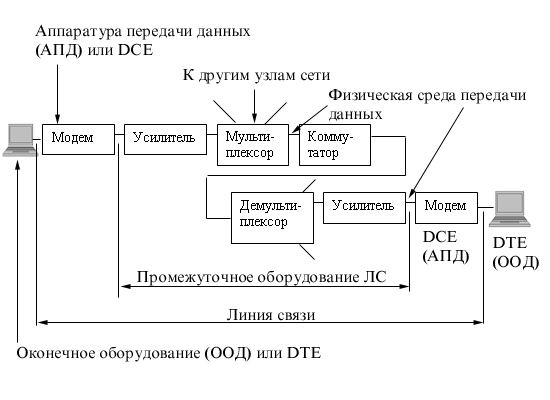 Аппаратура передачи данных (АПД) или DCE

К другим узлам сети

Физическая среда передачи данных

Модем

Усилитель

Мультиплексор

Коммутатор

Демультиплексор

Усилитель

Модем

DCE (АПД)

DTE (ООД)

Промежуточное оборудование ЛС

Линия связи

Оконечное оборудование (ООД) или DTE